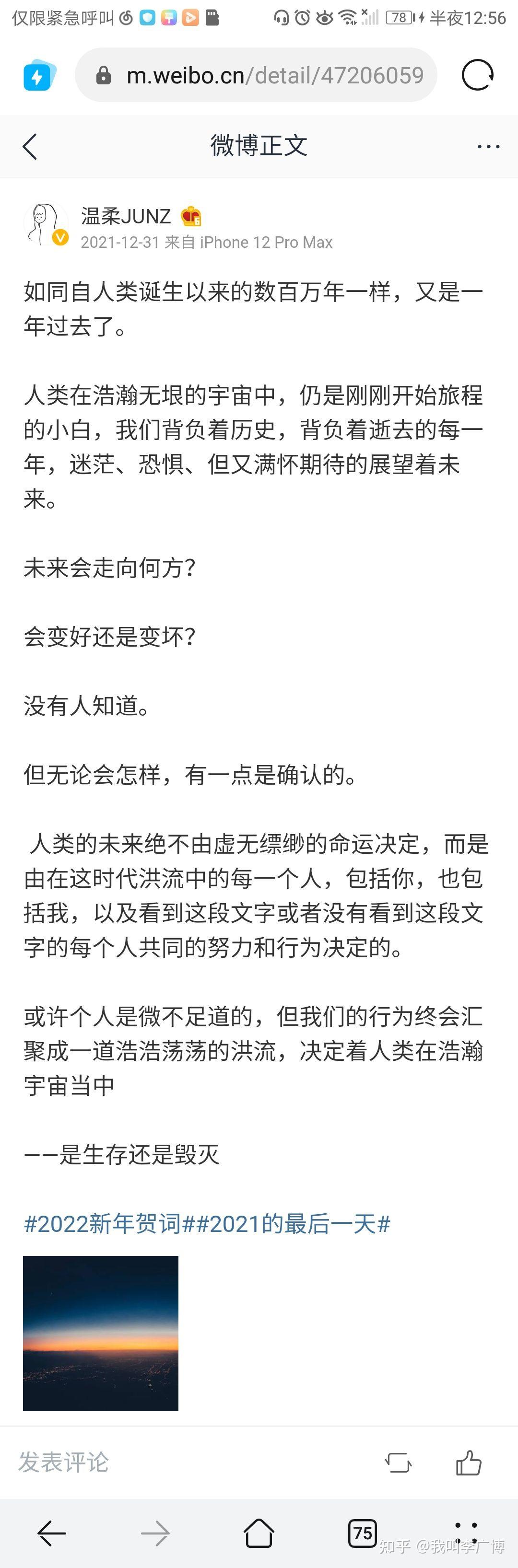 仅限紧急呼叫 78 半夜12:56

m.weibo.cn/detail/47206059

微博正文

温柔JUNZ
2021-12-31 来自 iPhone 12 Pro Max

如同自人类诞生以来的数百万年一样，又是一年过去了。

人类在浩瀚无垠的宇宙中，仍是刚刚开始旅程的小白，我们背负着历史，背负着逝去的每一年，迷茫、恐惧、但又满怀期待的展望着未来。

未来会走向何方？

会变好还是变坏？

没有人知道。

但无论会怎样，有一点是确认的。

人类的未来绝不由虚无缥缈的命运决定，而是由在这时代洪流中的每一个人，包括你，也包括我，以及看到这段文字或者没有看到这段文字的每个人共同的努力和行为决定的。

或许个人是微不足道的，但我们的行为终会汇聚成一道浩浩荡荡的洪流，决定着人类在浩瀚宇宙当中

——是生存还是毁灭

#2022新年贺词##2021的最后一天#

发表评论

75

知乎 @我叫李广博